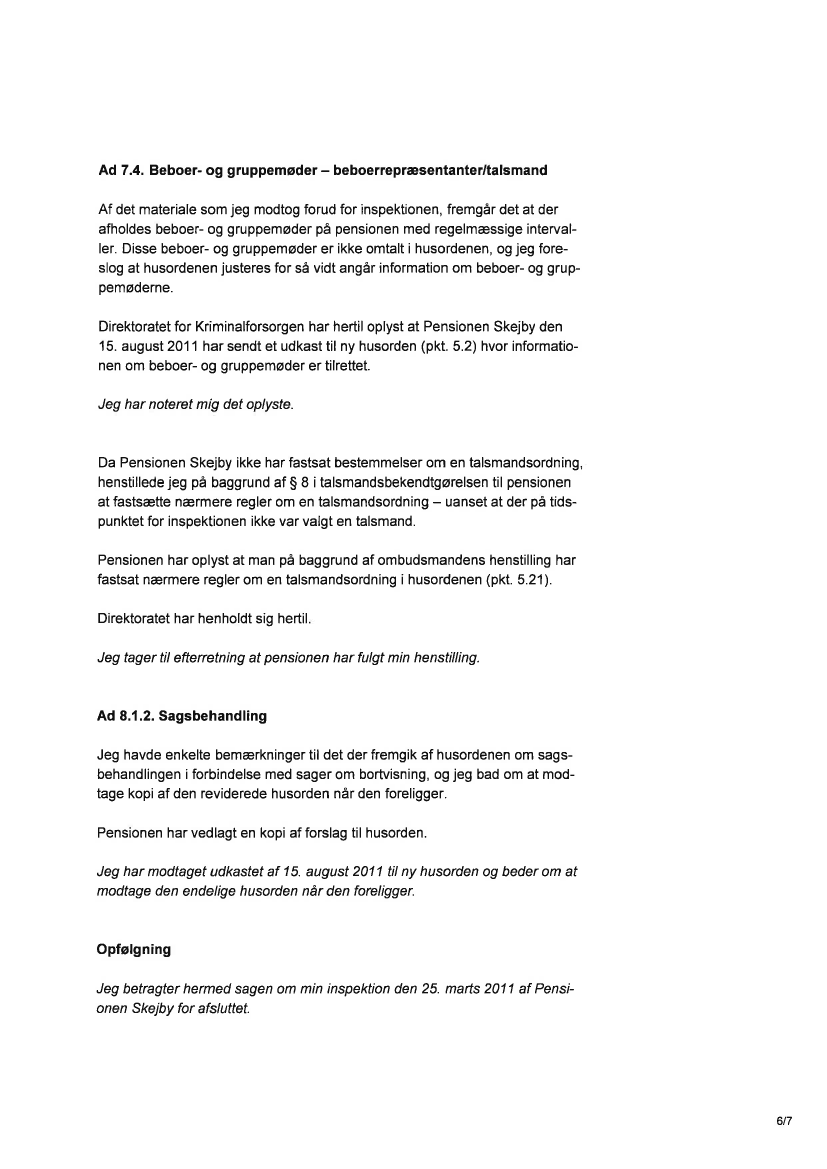 Ad 7.4. Beboer- og gruppemøder – beboerrepræsentanter/talsmand

Af det materiale som jeg modtog forud for inspektionen, fremgår det at der afholdes beboer- og gruppemøder på pensionen med regelmæssige intervaller. Disse beboer- og gruppemøder er ikke omtalt i husordenen, og jeg foreslog at husordenen justeres for så vidt angår information om beboer- og gruppemøderne.

Direktoratet for Kriminalforsorgen har hertil oplyst at Pensionen Skejby den 15. august 2011 har sendt et udkast til ny husorden (pkt. 5.2) hvor informationen om beboer- og gruppemøder er tilrettet.

Jeg har noteret mig det oplyste.

Da Pensionen Skejby ikke har fastsat bestemmelser om en talsmandsordning, henstillede jeg på baggrund af § 8 i talsmandsbekendtgørelsen til pensionen at fastsætte nærmere regler om en talsmandsordning – uanset at der på tidspunktet for inspektionen ikke var valgt en talsmand.

Pensionen har oplyst at man på baggrund af ombudsmandens henstilling har fastsat nærmere regler om en talsmandsordning i husordenen (pkt. 5.21).

Direktoratet har henholdt sig hertil.

Jeg tager til efterretning at pensionen har fulgt min henstilling.

Ad 8.1.2. Sagsbehandling

Jeg havde enkelte bemærkninger til det der fremgik af husordenen om sagsbehandlingen i forbindelse med sager om bortvisning, og jeg bad om at modtage kopi af den reviderede husorden når den foreligger.

Pensionen har vedlagt en kopi af forslag til husorden.

Jeg har modtaget udkastet af 15. august 2011 til ny husorden og beder om at modtage den endelige husorden når den foreligger.

Opfølgning

Jeg betragter hermed sagen om min inspektion den 25. marts 2011 af Pensionen Skejby for afsluttet.

6/7